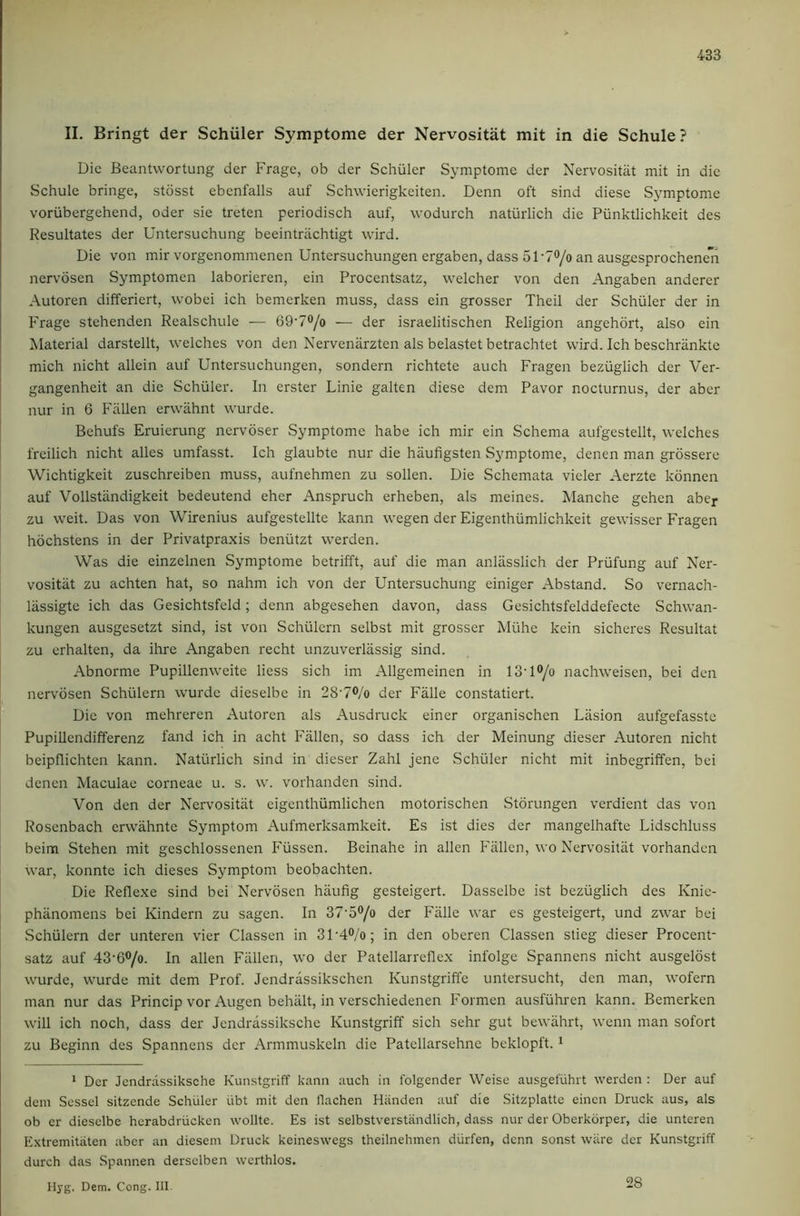 433

II. Bringt der Schüler Symptome der Nervosität mit in die Schule?

Die Beantwortung der Frage, ob der Schüler Symptome der Nervosität mit in die Schule bringe, stösst ebenfalls auf Schwierigkeiten. Denn oft sind diese Symptome vorübergehend, oder sie treten periodisch auf, wodurch natürlich die Pünktlichkeit des Resultates der Untersuchung beeinträchtigt wird.

Die von mir vorgenommenen Untersuchungen ergaben, dass 51·7% an ausgesprochenen nervösen Symptomen laborieren, ein Procentsatz, welcher von den Angaben anderer Autoren differiert, wobei ich bemerken muss, dass ein grosser Theil der Schüler der in Frage stehenden Realschule — 69·7% — der israelitischen Religion angehört, also ein Material darstellt, welches von den Nervenärzten als belastet betrachtet wird. Ich beschränkte mich nicht allein auf Untersuchungen, sondern richtete auch Fragen bezüglich der Vergangenheit an die Schüler. In erster Linie galten diese dem Pavor nocturnus, der aber nur in 6 Fällen erwähnt wurde.

Behufs Eruierung nervöser Symptome habe ich mir ein Schema aufgestellt, welches freilich nicht alles umfasst. Ich glaubte nur die häufigsten Symptome, denen man grössere Wichtigkeit zuschreiben muss, aufnehmen zu sollen. Die Schemata vieler Aerzte können auf Vollständigkeit bedeutend eher Anspruch erheben, als meines. Manche gehen aber zu weit. Das von Wirenius aufgestellte kann wegen der Eigenthümlichkeit gewisser Fragen höchstens in der Privatpraxis benützt werden.

Was die einzelnen Symptome betrifft, auf die man anlässlich der Prüfung auf Nervosität zu achten hat, so nahm ich von der Untersuchung einiger Abstand. So vernachlässigte ich das Gesichtsfeld; denn abgesehen davon, dass Gesichtsfelddefecte Schwankungen ausgesetzt sind, ist von Schülern selbst mit grosser Mühe kein sicheres Resultat zu erhalten, da ihre Angaben recht unzuverlässig sind.

Abnorme Pupillenweite liess sich im Allgemeinen in 13·1% nachweisen, bei den nervösen Schülern wurde dieselbe in 28·7% der Fälle constatiert.

Die von mehreren Autoren als Ausdruck einer organischen Läsion aufgefasste Pupillendifferenz fand ich in acht Fällen, so dass ich der Meinung dieser Autoren nicht beipflichten kann. Natürlich sind in dieser Zahl jene Schüler nicht mit inbegriffen, bei denen Maculae corneae u. s. w. vorhanden sind.

Von den der Nervosität eigenthümlichen motorischen Störungen verdient das von Rosenbach erwähnte Symptom Aufmerksamkeit. Es ist dies der mangelhafte Lidschluss beim Stehen mit geschlossenen Füssen. Beinahe in allen Fällen, wo Nervosität vorhanden war, konnte ich dieses Symptom beobachten.

Die Reflexe sind bei Nervösen häufig gesteigert. Dasselbe ist bezüglich des Kniephänomens bei Kindern zu sagen. In 37·5% der Fälle war es gesteigert, und zwar bei Schülern der unteren vier Classen in 31·4%; in den oberen Classen stieg dieser Procentsatz auf 43·6%. In allen Fällen, wo der Patellarreflex infolge Spannens nicht ausgelöst wurde, wurde mit dem Prof. Jendrássikschen Kunstgriffe untersucht, den man, wofern man nur das Princip vor Augen behält, in verschiedenen Formen ausführen kann. Bemerken will ich noch, dass der Jendrássiksche Kunstgriff sich sehr gut bewährt, wenn man sofort zu Beginn des Spannens der Armmuskeln die Patellarsehne beklopft. $^{1}$

$^{1}$ Der Jendrássiksche Kunstgriff kann auch in folgender Weise ausgeführt werden: Der auf dem Sessel sitzende Schüler übt mit den flachen Händen auf die Sitzplatte einen Druck aus, als ob er dieselbe herabdrücken wollte. Es ist selbstverständlich, dass nur der Oberkörper, die unteren Extremitäten aber an diesem Druck keineswegs theilnehmen dürfen, denn sonst wäre der Kunstgriff durch das Spannen derselben werthlos.

Hyg. Dem. Cong. III. 28